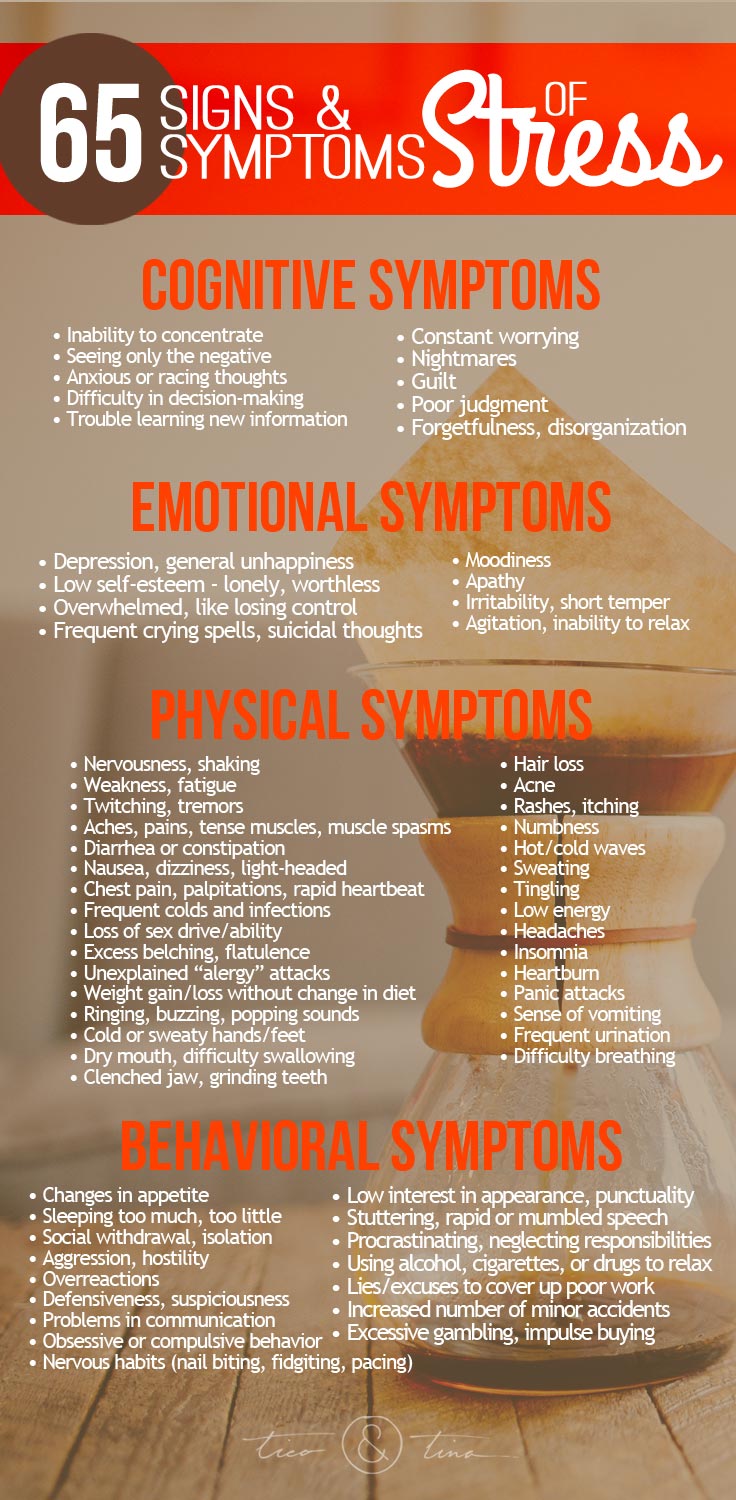 65 SIGNS & SYMPTOMS OF Stress

COGNITIVE SYMPTOMS

• Inability to concentrate
• Seeing only the negative
• Anxious or racing thoughts
• Difficulty in decision-making
• Trouble learning new information

• Constant worrying
• Nightmares
• Guilt
• Poor judgment
• Forgetfulness, disorganization

EMOTIONAL SYMPTOMS

• Depression, general unhappiness
• Low self-esteem - lonely, worthless
• Overwhelmed, like losing control
• Frequent crying spells, suicidal thoughts

• Moodiness
• Apathy
• Irritability, short temper
• Agitation, inability to relax

PHYSICAL SYMPTOMS

• Nervousness, shaking
• Weakness, fatigue
• Twitching, tremors
• Aches, pains, tense muscles, muscle spasms
• Diarrhea or constipation
• Nausea, dizziness, light-headed
• Chest pain, palpitations, rapid heartbeat
• Frequent colds and infections
• Loss of sex drive/ability
• Excess belching, flatulence
• Unexplained "alergy" attacks
• Weight gain/loss without change in diet
• Ringing, buzzing, popping sounds
• Cold or sweaty hands/feet
• Dry mouth, difficulty swallowing
• Clenched jaw, grinding teeth

• Hair loss
• Acne
• Rashes, itching
• Numbness
• Hot/cold waves
• Sweating
• Tingling
• Low energy
• Headaches
• Insomnia
• Heartburn
• Panic attacks
• Sense of vomiting
• Frequent urination
• Difficulty breathing

BEHAVIORAL SYMPTOMS

• Changes in appetite
• Sleeping too much, too little
• Social withdrawal, isolation
• Aggression, hostility
• Overreactions
• Defensiveness, suspiciousness
• Problems in communication
• Obsessive or compulsive behavior
• Nervous habits (nail biting, fidgiting, pacing)

• Low interest in appearance, punctuality
• Stuttering, rapid or mumbled speech
• Procrastinating, neglecting responsibilities
• Using alcohol, cigarettes, or drugs to relax
• Lies/excuses to cover up poor work
• Increased number of minor accidents
• Excessive gambling, impulse buying

tico & tina